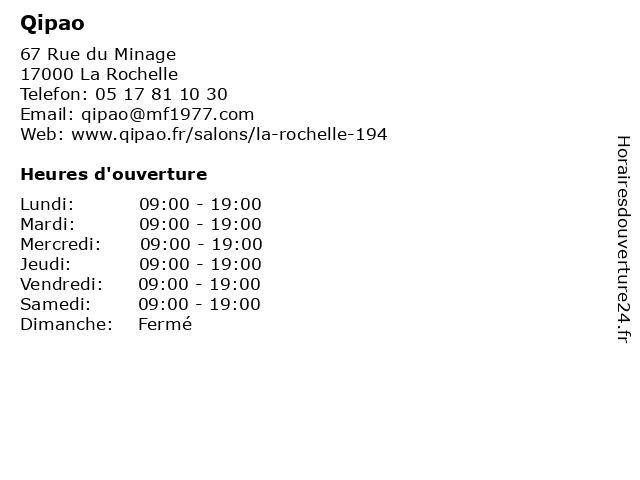 Qipao

67 Rue du Minage
17000 La Rochelle
Telefon: 05 17 81 10 30
Email: qipao@mf1977.com
Web: www.qipao.fr/salons/la-rochelle-194

Heures d'ouverture

| | |
|---|---|
| Lundi: | 09:00 - 19:00 |
| Mardi: | 09:00 - 19:00 |
| Mercredi: | 09:00 - 19:00 |
| Jeudi: | 09:00 - 19:00 |
| Vendredi: | 09:00 - 19:00 |
| Samedi: | 09:00 - 19:00 |
| Dimanche: | Fermé |

Horairesdouverture24.fr